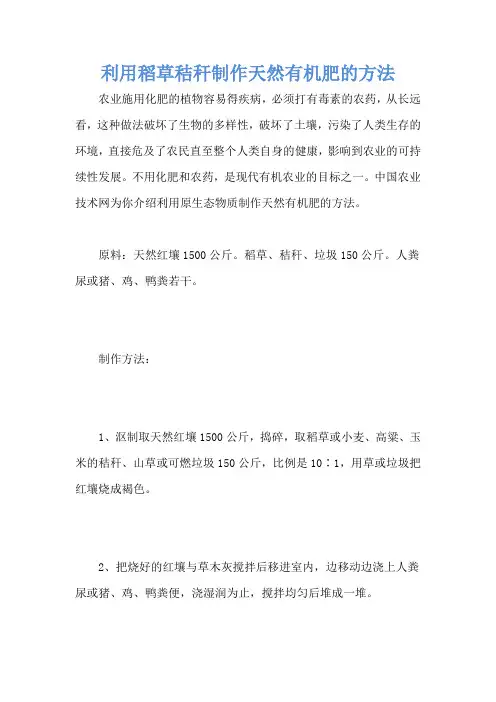 利用稻草秸秆制作天然有机肥的方法

农业施用化肥的植物容易得疾病，必须打有毒素的农药，从长远看，这种做法破坏了生物的多样性，破坏了土壤，污染了人类生存的环境，直接危及了农民直至整个人类自身的健康，影响到农业的可持续性发展。不用化肥和农药，是现代有机农业的目标之一。中国农业技术网为你介绍利用原生态物质制作天然有机肥的方法。

原料：天然红壤1500公斤。稻草、秸秆、垃圾150公斤。人粪尿或猪、鸡、鸭粪若干。

制作方法：

1、沤制取天然红壤1500公斤，捣碎，取稻草或小麦、高粱、玉米的秸秆、山草或可燃垃圾150公斤，比例是10∶1，用草或垃圾把红壤烧成褐色。

2、把烧好的红壤与草木灰搅拌后移进室内，边移动边浇上人粪尿或猪、鸡、鸭粪便，浇湿润为止，搅拌均匀后堆成一堆。